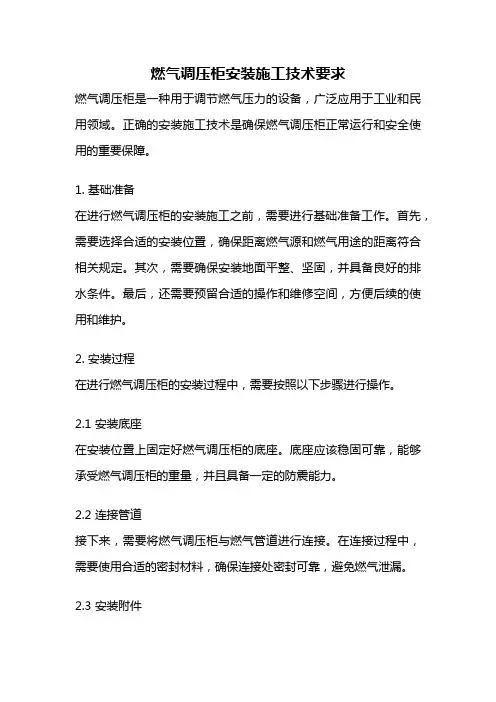 燃气调压柜安装施工技术要求

燃气调压柜是一种用于调节燃气压力的设备，广泛应用于工业和民用领域。正确的安装施工技术是确保燃气调压柜正常运行和安全使用的重要保障。

1. 基础准备

在进行燃气调压柜的安装施工之前，需要进行基础准备工作。首先，需要选择合适的安装位置，确保距离燃气源和燃气用途的距离符合相关规定。其次，需要确保安装地面平整、坚固，并具备良好的排水条件。最后，还需要预留合适的操作和维修空间，方便后续的使用和维护。

2. 安装过程

在进行燃气调压柜的安装过程中，需要按照以下步骤进行操作。

2.1 安装底座

在安装位置上固定好燃气调压柜的底座。底座应该稳固可靠，能够承受燃气调压柜的重量，并且具备一定的防震能力。

2.2 连接管道

接下来，需要将燃气调压柜与燃气管道进行连接。在连接过程中，需要使用合适的密封材料，确保连接处密封可靠，避免燃气泄漏。

2.3 安装附件